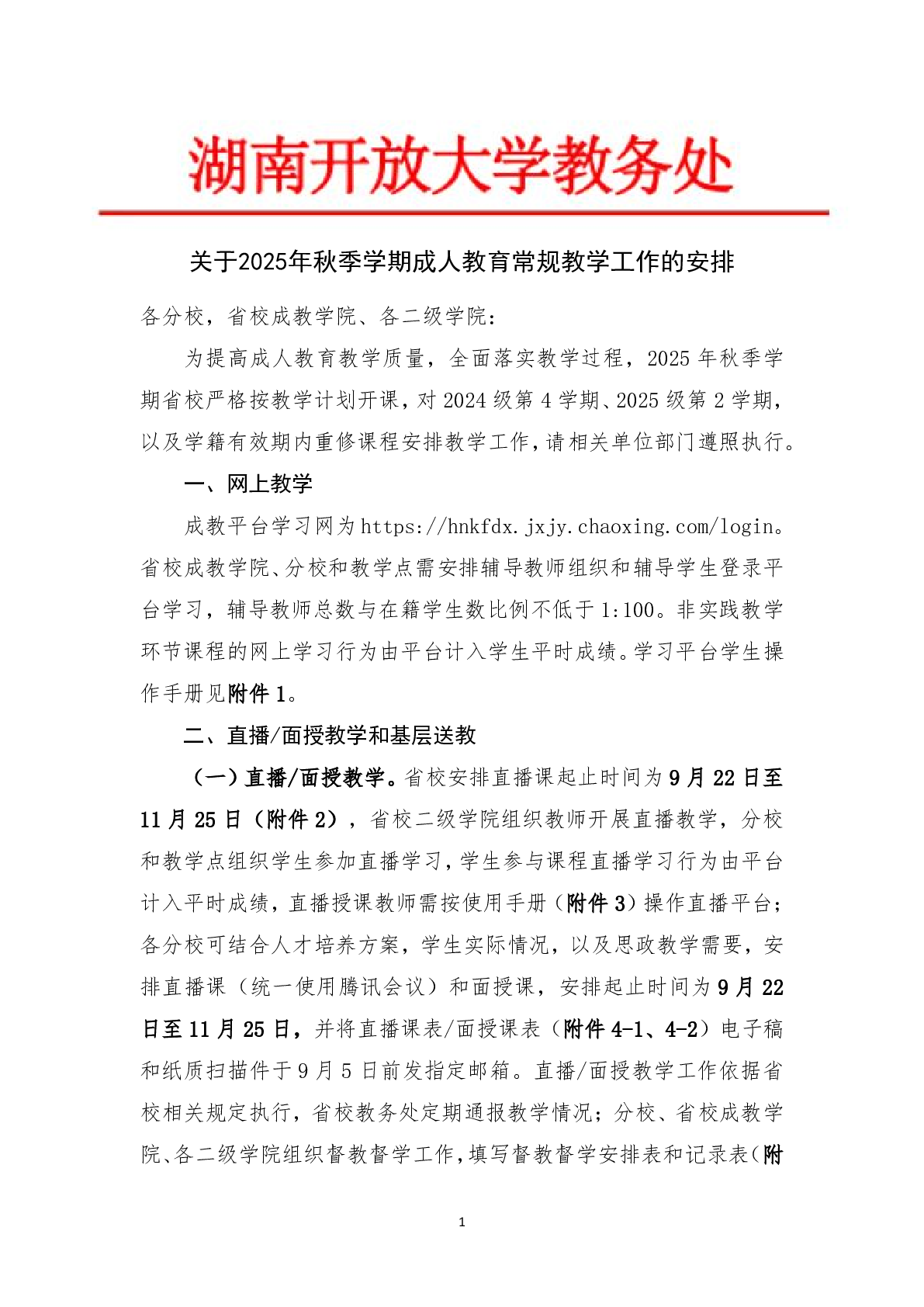 湖南开放大学教务处

关于2025年秋季学期成人教育常规教学工作的安排

各分校，省校成教学院、各二级学院：

为提高成人教育教学质量，全面落实教学过程，2025年秋季学期省校严格按教学计划开课，对2024级第4学期、2025级第2学期，以及学籍有效期内重修课程安排教学工作，请相关单位部门遵照执行。

一、网上教学

成教平台学习网为https://hnkfdx.jxjy.chaoxing.com/login。省校成教学院、分校和教学点需安排辅导教师组织和辅导学生登录平台学习，辅导教师总数与在籍学生数比例不低于1:100。非实践教学环节课程的网上学习行为由平台计入学生平时成绩。学习平台学生操作手册见附件1。

二、直播/面授教学和基层送教

（一）直播/面授教学。省校安排直播课起止时间为9月22日至11月25日（附件2），省校二级学院组织教师开展直播教学，分校和教学点组织学生参加直播学习，学生参与课程直播学习行为由平台计入平时成绩，直播授课教师需按使用手册（附件3）操作直播平台；各分校可结合人才培养方案，学生实际情况，以及思政教学需要，安排直播课（统一使用腾讯会议）和面授课，安排起止时间为9月22日至11月25日，并将直播课表/面授课表（附件4-1、4-2）电子稿和纸质扫描件于9月5日前发指定邮箱。直播/面授教学工作依据省校相关规定执行，省校教务处定期通报教学情况；分校、省校成教学院、各二级学院组织督教督学工作，填写督教督学安排表和记录表（附

1